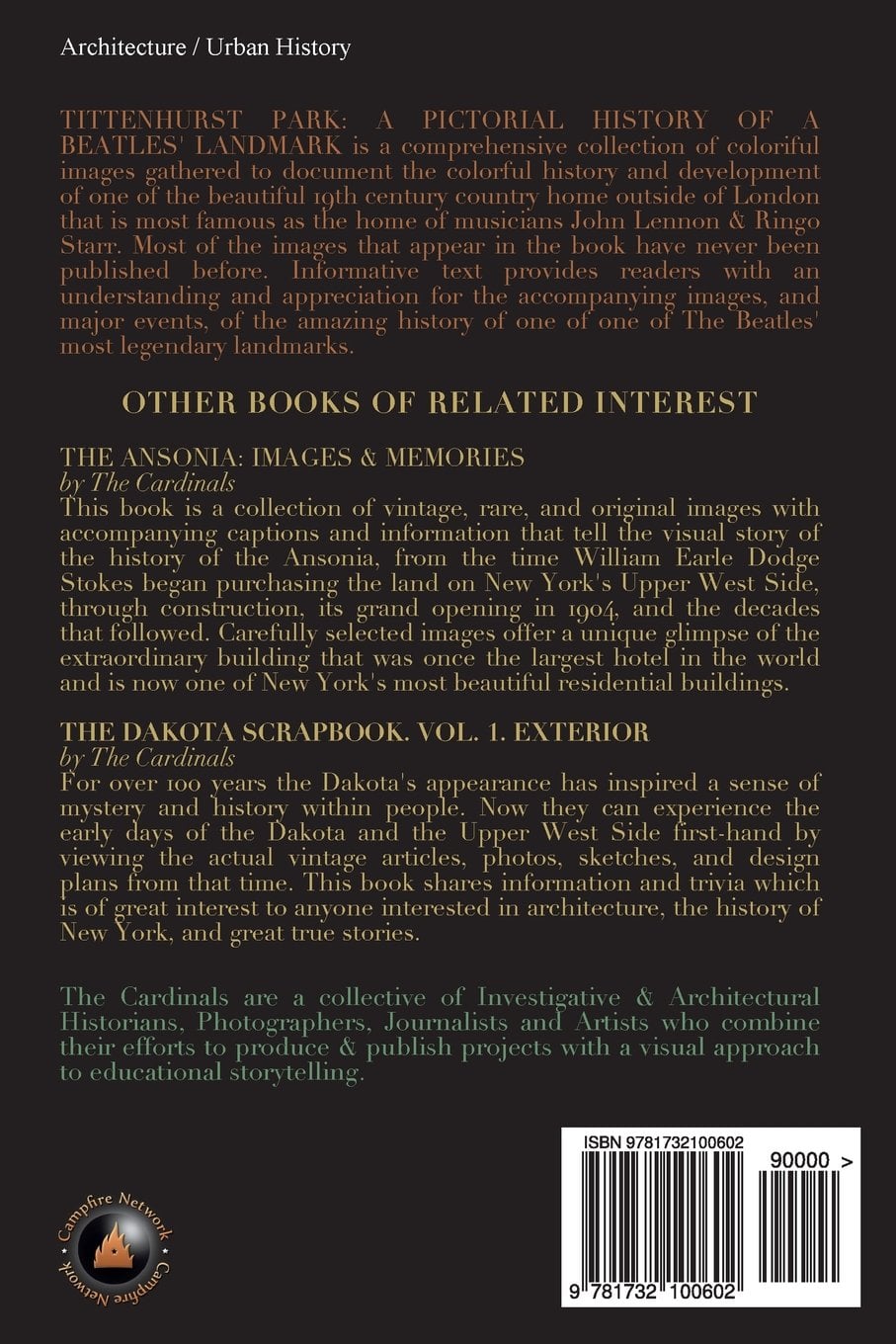 Architecture / Urban History

TITTENHURST PARK: A PICTORIAL HISTORY OF A BEATLES' LANDMARK is a comprehensive collection of coloriful images gathered to document the colorful history and development of one of the beautiful 19th century country home outside of London that is most famous as the home of musicians John Lennon & Ringo Starr. Most of the images that appear in the book have never been published before. Informative text provides readers with an understanding and appreciation for the accompanying images, and major events, of the amazing history of one of one of The Beatles' most legendary landmarks.

OTHER BOOKS OF RELATED INTEREST

THE ANSONIA: IMAGES & MEMORIES
by The Cardinals
This book is a collection of vintage, rare, and original images with accompanying captions and information that tell the visual story of the history of the Ansonia, from the time William Earle Dodge Stokes began purchasing the land on New York's Upper West Side, through construction, its grand opening in 1904, and the decades that followed. Carefully selected images offer a unique glimpse of the extraordinary building that was once the largest hotel in the world and is now one of New York's most beautiful residential buildings.

THE DAKOTA SCRAPBOOK. VOL. 1. EXTERIOR
by The Cardinals
For over 100 years the Dakota's appearance has inspired a sense of mystery and history within people. Now they can experience the early days of the Dakota and the Upper West Side first-hand by viewing the actual vintage articles, photos, sketches, and design plans from that time. This book shares information and trivia which is of great interest to anyone interested in architecture, the history of New York, and great true stories.

The Cardinals are a collective of Investigative & Architectural Historians, Photographers, Journalists and Artists who combine their efforts to produce & publish projects with a visual approach to educational storytelling.

Campfire Network Campfire Network

ISBN 9781732100602
90000 >
9 781732 100602